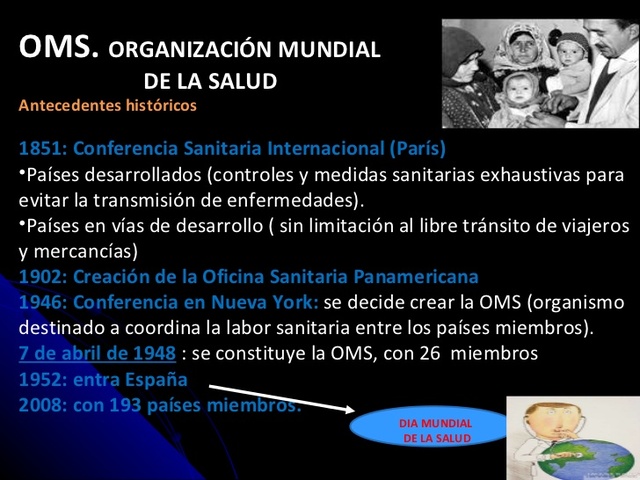 OMS. ORGANIZACIÓN MUNDIAL DE LA SALUD

Antecedentes históricos

1851: Conferencia Sanitaria Internacional (París)

•Países desarrollados (controles y medidas sanitarias exhaustivas para evitar la transmisión de enfermedades).

•Países en vías de desarrollo ( sin limitación al libre tránsito de viajeros y mercancías)

1902: Creación de la Oficina Sanitaria Panamericana

1946: Conferencia en Nueva York: se decide crear la OMS (organismo destinado a coordina la labor sanitaria entre los países miembros).

7 de abril de 1948 : se constituye la OMS, con 26 miembros

1952: entra España

2008: con 193 países miembros.

DIA MUNDIAL DE LA SALUD